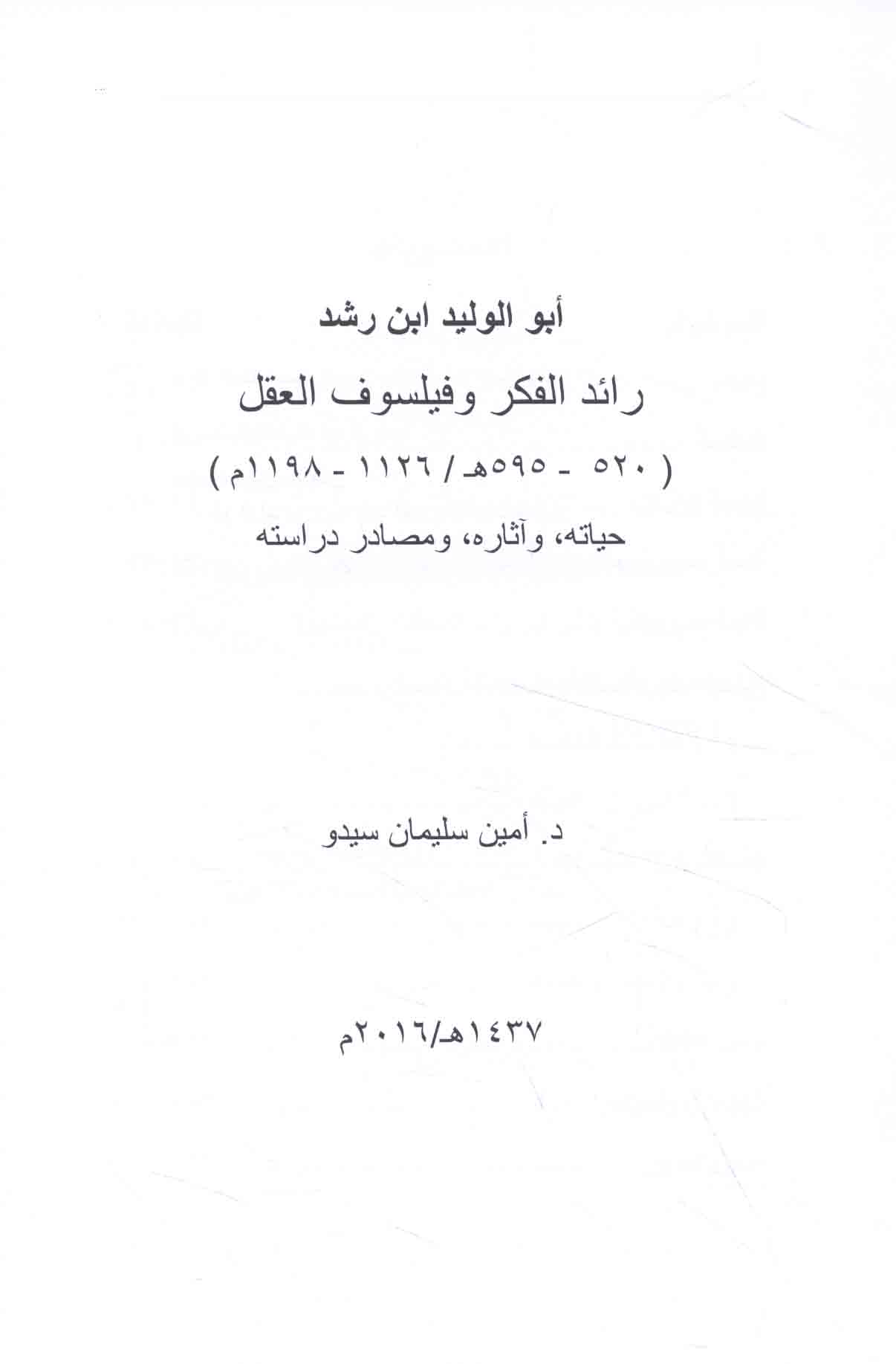 أبو الوليد ابن رشد

رائد الفكر وفيلسوف العقل

( ٥٢٠ - ٥٩٥هـ / ١١٢٦ - ١١٩٨م )

حياته، وآثاره، ومصادر دراسته

د. أمين سليمان سيدو

١٤٣٧هـ/٢٠١٦م